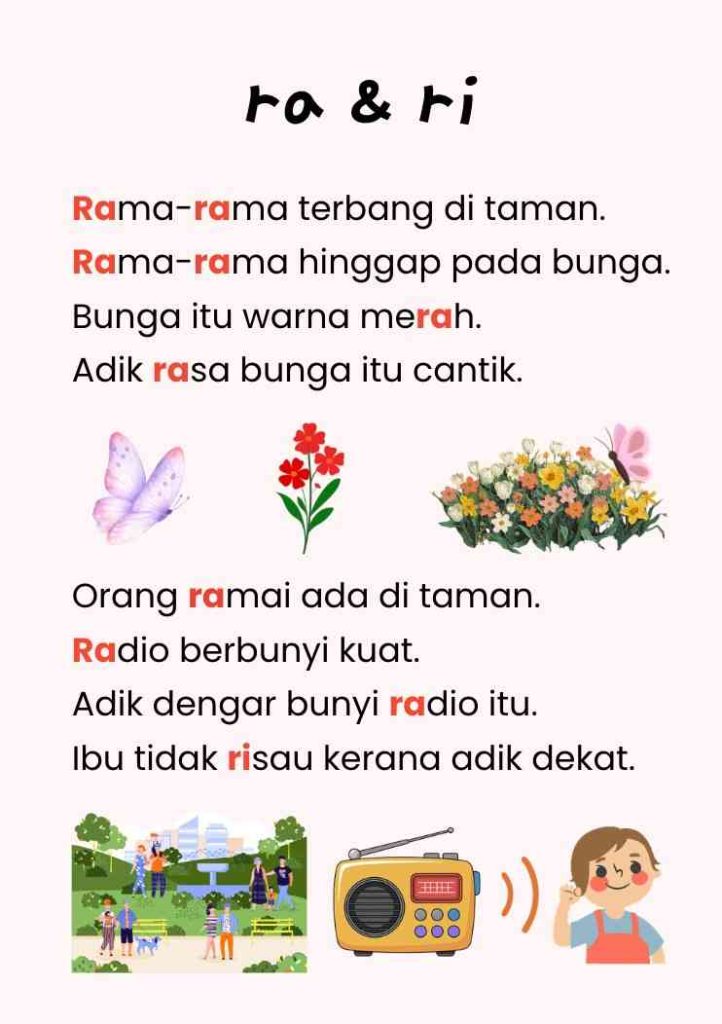 ra & ri

Rama-rama terbang di taman.
Rama-rama hinggap pada bunga.
Bunga itu warna merah.
Adik rasa bunga itu cantik.

Orang ramai ada di taman.
Radio berbunyi kuat.
Adik dengar bunyi radio itu.
Ibu tidak risau kerana adik dekat.